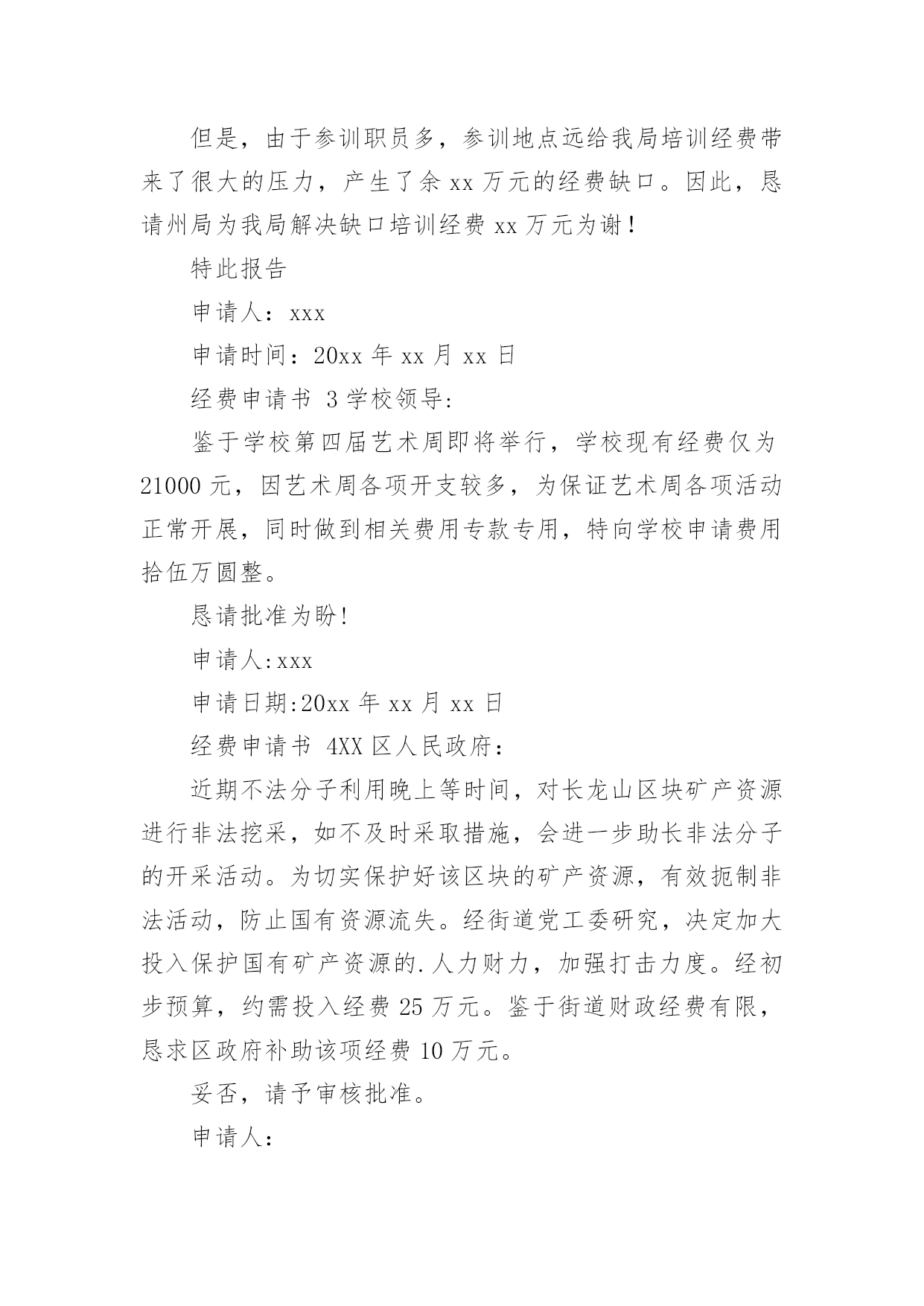 但是，由于参训职员多，参训地点远给我局培训经费带来了很大的压力，产生了余 xx 万元的经费缺口。因此，恳请州局为我局解决缺口培训经费 xx 万元为谢！

特此报告

申请人：xxx

申请时间：20xx 年 xx 月 xx 日

经费申请书 3 学校领导:

鉴于学校第四届艺术周即将举行，学校现有经费仅为 21000 元，因艺术周各项开支较多，为保证艺术周各项活动正常开展，同时做到相关费用专款专用，特向学校申请费用拾伍万圆整。

恳请批准为盼!

申请人:xxx

申请日期:20xx 年 xx 月 xx 日

经费申请书 4XX 区人民政府：

近期不法分子利用晚上等时间，对长龙山区块矿产资源进行非法挖采，如不及时采取措施，会进一步助长非法分子的开采活动。为切实保护好该区块的矿产资源，有效扼制非法活动，防止国有资源流失。经街道党工委研究，决定加大投入保护国有矿产资源的.人力财力，加强打击力度。经初步预算，约需投入经费 25 万元。鉴于街道财政经费有限，恳求区政府补助该项经费 10 万元。

妥否，请予审核批准。

申请人: